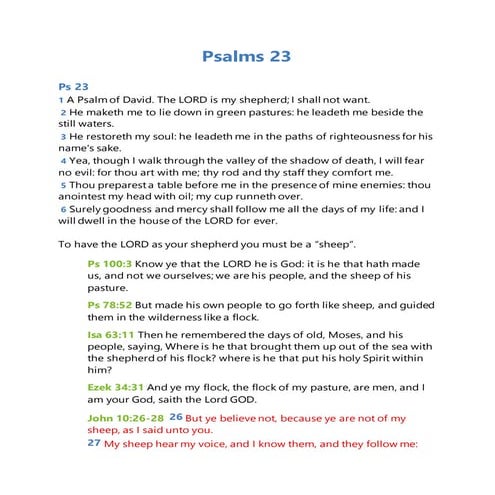 Psalms 23

Ps 23
1 A Psalm of David. The LORD is my shepherd; I shall not want.
2 He maketh me to lie down in green pastures: he leadeth me beside the still waters.
3 He restoreth my soul: he leadeth me in the paths of righteousness for his name's sake.
4 Yea, though I walk through the valley of the shadow of death, I will fear no evil: for thou art with me; thy rod and thy staff they comfort me.
5 Thou preparest a table before me in the presence of mine enemies: thou anointest my head with oil; my cup runneth over.
6 Surely goodness and mercy shall follow me all the days of my life: and I will dwell in the house of the LORD for ever.

To have the LORD as your shepherd you must be a "sheep".

Ps 100:3 Know ye that the LORD he is God: it is he that hath made us, and not we ourselves; we are his people, and the sheep of his pasture.

Ps 78:52 But made his own people to go forth like sheep, and guided them in the wilderness like a flock.

Isa 63:11 Then he remembered the days of old, Moses, and his people, saying, Where is he that brought them up out of the sea with the shepherd of his flock? where is he that put his holy Spirit within him?

Ezek 34:31 And ye my flock, the flock of my pasture, are men, and I am your God, saith the Lord GOD.

John 10:26-28 26 But ye believe not, because ye are not of my sheep, as I said unto you.
27 My sheep hear my voice, and I know them, and they follow me: